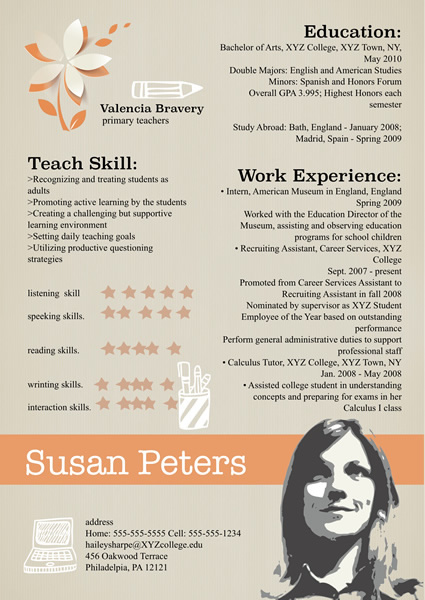 Valencia Bravery
primary teachers

Teach Skill:
>Recognizing and treating students as adults
>Promoting active learning by the students
>Creating a challenging but supportive learning environment
>Setting daily teaching goals
>Utilizing productive questioning strategies

listening skill
speeking skills.
reading skills.
wrinting skills.
interaction skills.

Education:
Bachelor of Arts, XYZ College, XYZ Town, NY, May 2010
Double Majors: English and American Studies
Minors: Spanish and Honors Forum
Overall GPA 3.995; Highest Honors each semester

Study Abroad: Bath, England - January 2008; Madrid, Spain - Spring 2009

Work Experience:
• Intern, American Museum in England, England
Spring 2009
Worked with the Education Director of the Museum, assisting and observing education programs for school children
• Recruiting Assistant, Career Services, XYZ College
Sept. 2007 - present
Promoted from Career Services Assistant to Recruiting Assistant in fall 2008
Nominated by supervisor as XYZ Student Employee of the Year based on outstanding performance
Perform general administrative duties to support professional staff
• Calculus Tutor, XYZ College, XYZ Town, NY
Jan. 2008 - May 2008
• Assisted college student in understanding concepts and preparing for exams in her Calculus I class

Susan Peters

address
Home: 555-555-5555 Cell: 555-555-1234
haileysharpe@XYZcollege.edu
456 Oakwood Terrace
Philadelpia, PA 12121